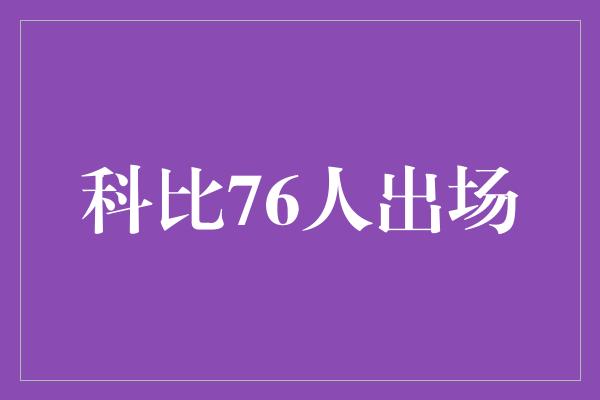 科比76人出场